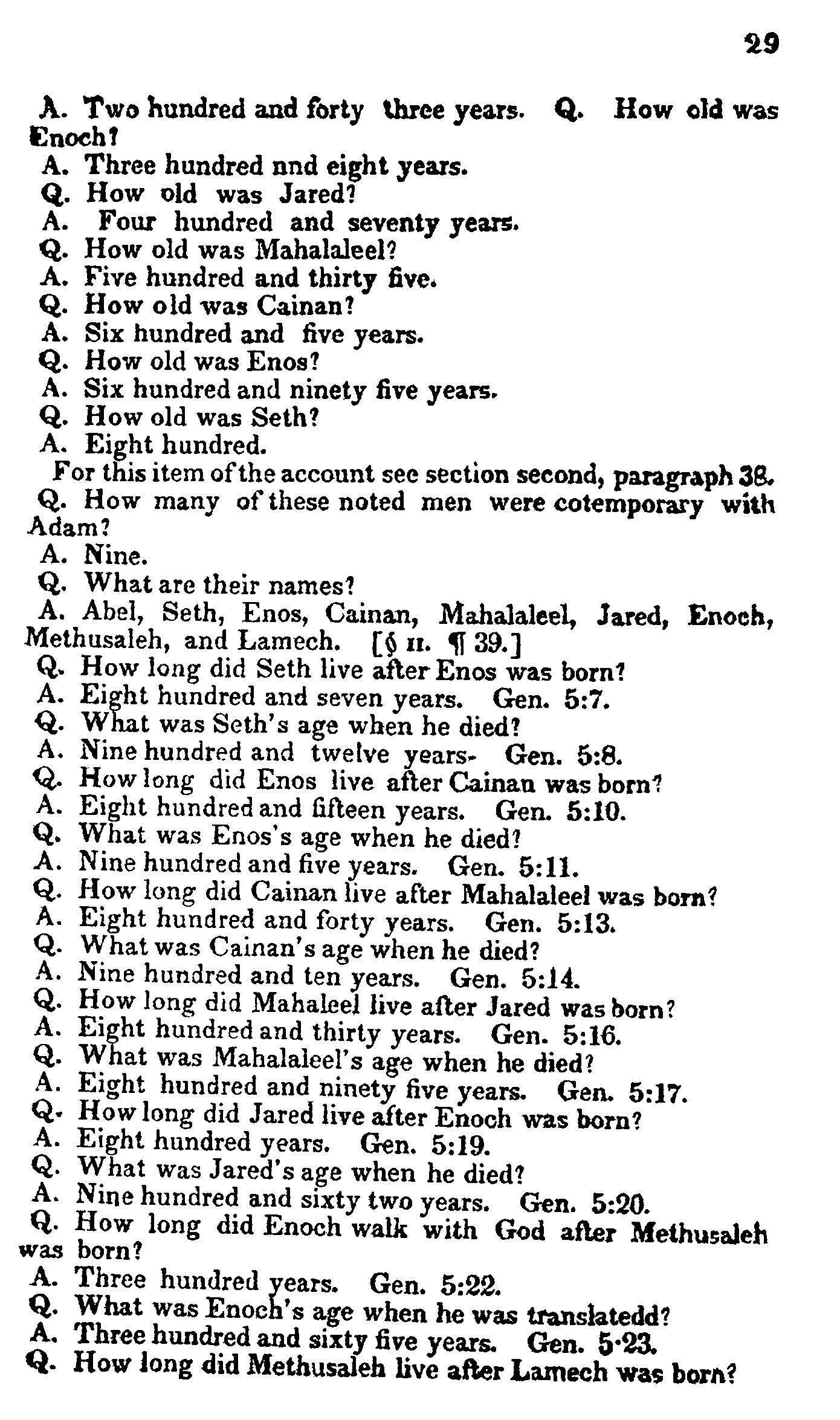 29

A. Two hundred and forty three years. Q. How old was Enoch?

A. Three hundred nnd eight years.

Q. How old was Jared?

A. Four hundred and seventy years.

Q. How old was Mahalaleel?

A. Five hundred and thirty five.

Q. How old was Cainan?

A. Six hundred and five years.

Q. How old was Enos?

A. Six hundred and ninety five years.

Q. How old was Seth?

A. Eight hundred.

For this item of the account see section second, paragraph 38.

Q. How many of these noted men were cotemporary with Adam?

A. Nine.

Q. What are their names?

A. Abel, Seth, Enos, Cainan, Mahalaleel, Jared, Enoch, Methusaleh, and Lamech. [§ II. ¶ 39.]

Q. How long did Seth live after Enos was born?

A. Eight hundred and seven years. Gen. 5:7.

Q. What was Seth's age when he died?

A. Nine hundred and twelve years- Gen. 5:8.

Q. How long did Enos live after Cainan was born?

A. Eight hundred and fifteen years. Gen. 5:10.

Q. What was Enos's age when he died?

A. Nine hundred and five years. Gen. 5:11.

Q. How long did Cainan live after Mahalaleel was born?

A. Eight hundred and forty years. Gen. 5:13.

Q. What was Cainan's age when he died?

A. Nine hundred and ten years. Gen. 5:14.

Q. How long did Mahaleel live after Jared was born?

A. Eight hundred and thirty years. Gen. 5:16.

Q. What was Mahalaleel's age when he died?

A. Eight hundred and ninety five years. Gen. 5:17.

Q. How long did Jared live after Enoch was born?

A. Eight hundred years. Gen. 5:19.

Q. What was Jared's age when he died?

A. Nine hundred and sixty two years. Gen. 5:20.

Q. How long did Enoch walk with God after Methusaleh was born?

A. Three hundred years. Gen. 5:22.

Q. What was Enoch's age when he was translatedd?

A. Three hundred and sixty five years. Gen. 5·23.

Q. How long did Methusaleh live after Lamech was born?